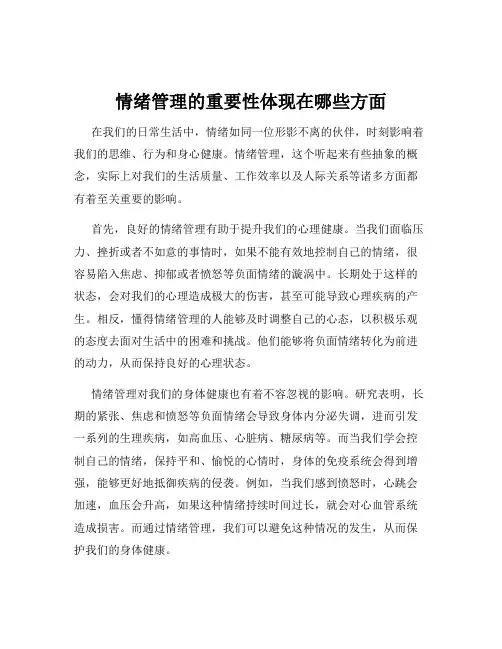 情绪管理的重要性体现在哪些方面

在我们的日常生活中，情绪如同一位形影不离的伙伴，时刻影响着我们的思维、行为和身心健康。情绪管理，这个听起来有些抽象的概念，实际上对我们的生活质量、工作效率以及人际关系等诸多方面都有着至关重要的影响。

首先，良好的情绪管理有助于提升我们的心理健康。当我们面临压力、挫折或者不如意的事情时，如果不能有效地控制自己的情绪，很容易陷入焦虑、抑郁或者愤怒等负面情绪的漩涡中。长期处于这样的状态，会对我们的心理造成极大的伤害，甚至可能导致心理疾病的产生。相反，懂得情绪管理的人能够及时调整自己的心态，以积极乐观的态度去面对生活中的困难和挑战。他们能够将负面情绪转化为前进的动力，从而保持良好的心理状态。

情绪管理对我们的身体健康也有着不容忽视的影响。研究表明，长期的紧张、焦虑和愤怒等负面情绪会导致身体内分泌失调，进而引发一系列的生理疾病，如高血压、心脏病、糖尿病等。而当我们学会控制自己的情绪，保持平和、愉悦的心情时，身体的免疫系统会得到增强，能够更好地抵御疾病的侵袭。例如，当我们感到愤怒时，心跳会加速，血压会升高，如果这种情绪持续时间过长，就会对心血管系统造成损害。而通过情绪管理，我们可以避免这种情况的发生，从而保护我们的身体健康。